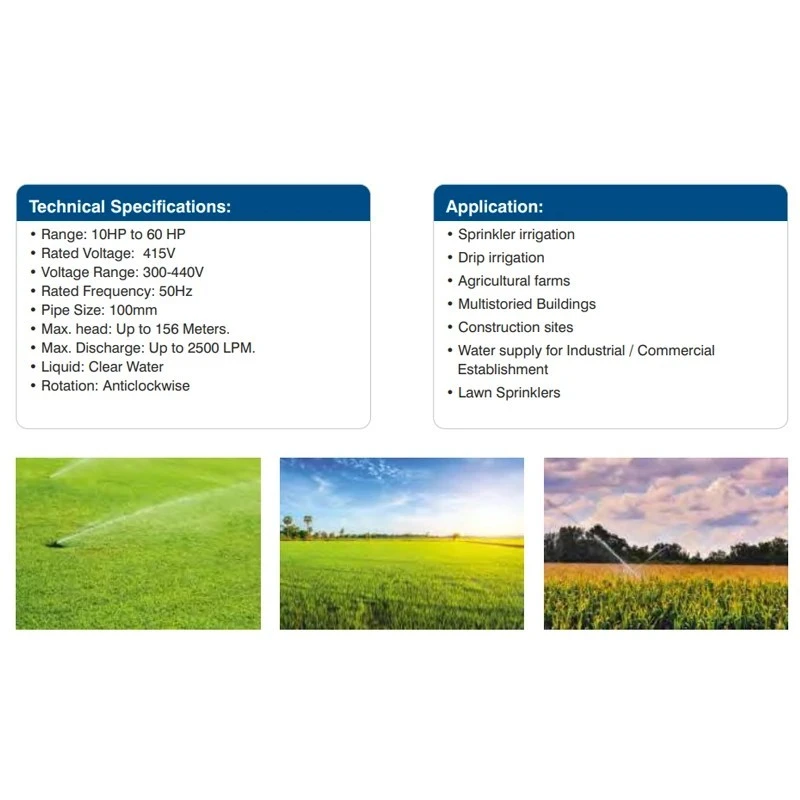 Technical Specifications:

• Range: 10HP to 60 HP
• Rated Voltage: 415V
• Voltage Range: 300-440V
• Rated Frequency: 50Hz
• Pipe Size: 100mm
• Max. head: Up to 156 Meters.
• Max. Discharge: Up to 2500 LPM.
• Liquid: Clear Water
• Rotation: Anticlockwise

Application:

• Sprinkler irrigation
• Drip irrigation
• Agricultural farms
• Multistoried Buildings
• Construction sites
• Water supply for Industrial / Commercial Establishment
• Lawn Sprinklers